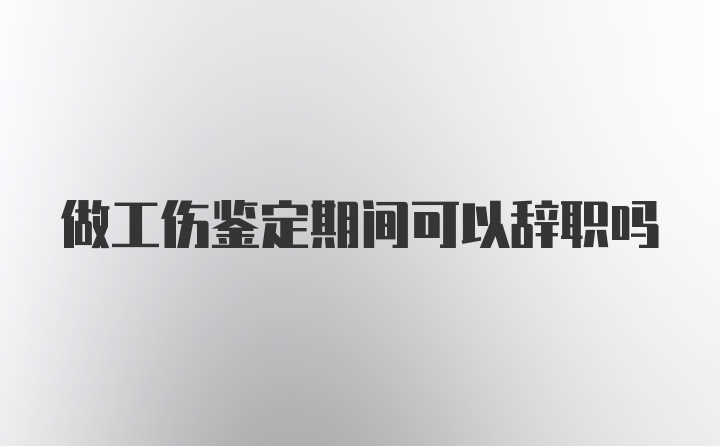 做工伤鉴定期间可以辞职吗